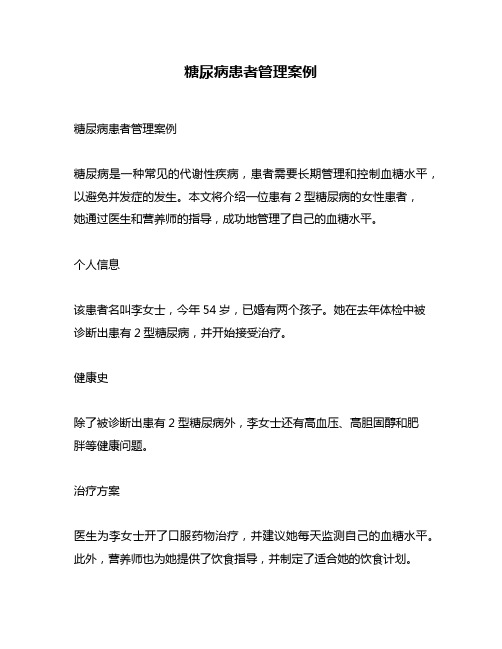 糖尿病患者管理案例

糖尿病患者管理案例

糖尿病是一种常见的代谢性疾病，患者需要长期管理和控制血糖水平，以避免并发症的发生。本文将介绍一位患有 2 型糖尿病的女性患者，她通过医生和营养师的指导，成功地管理了自己的血糖水平。

个人信息

该患者名叫李女士，今年 54 岁，已婚有两个孩子。她在去年体检中被诊断出患有 2 型糖尿病，并开始接受治疗。

健康史

除了被诊断出患有 2 型糖尿病外，李女士还有高血压、高胆固醇和肥胖等健康问题。

治疗方案

医生为李女士开了口服药物治疗，并建议她每天监测自己的血糖水平。此外，营养师也为她提供了饮食指导，并制定了适合她的饮食计划。